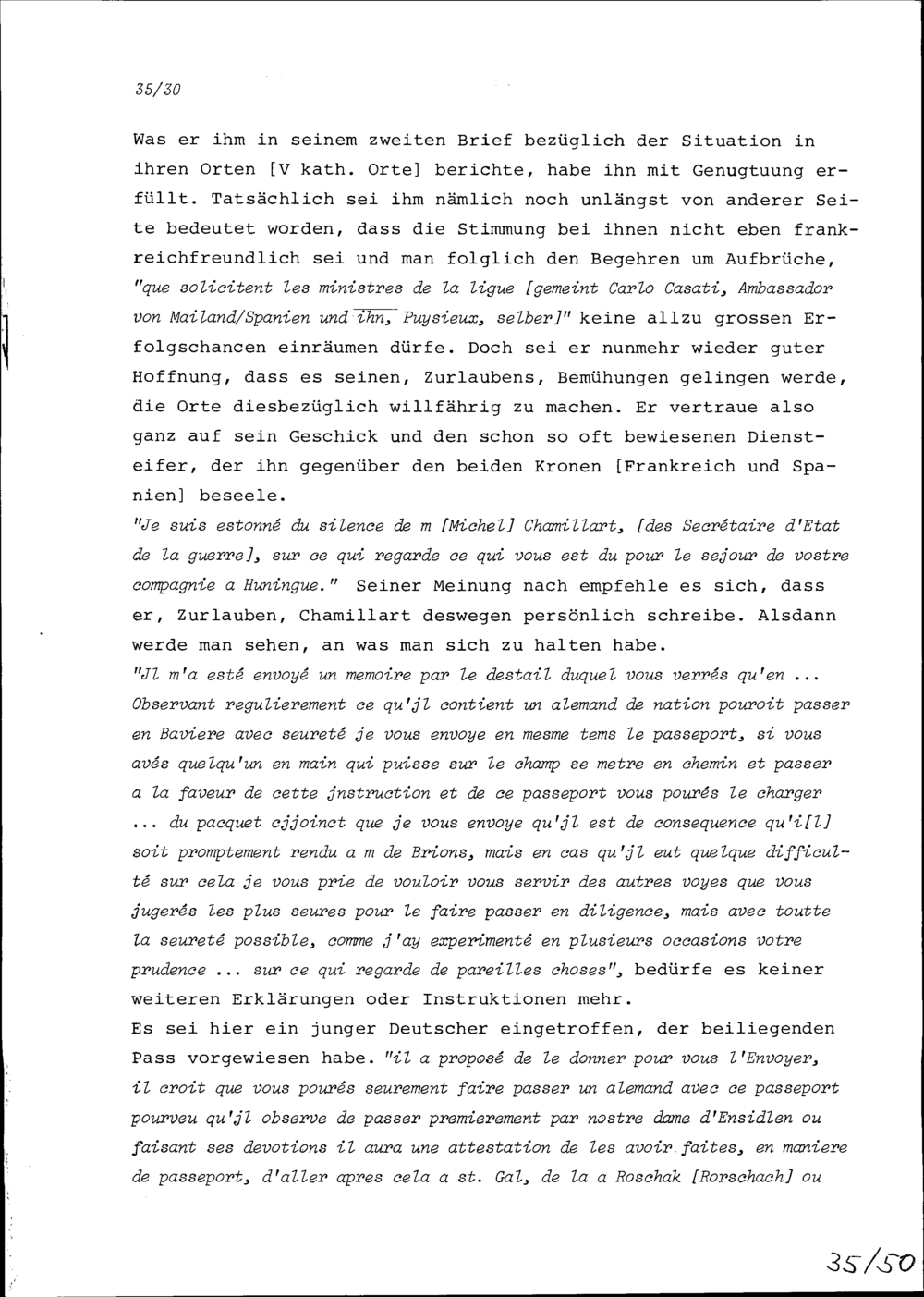 35/30

Was er ihm in seinem zweiten Brief bezüglich der Situation in ihren Orten [V kath. Orte] berichte, habe ihn mit Genugtuung erfüllt. Tatsächlich sei ihm nämlich noch unlängst von anderer Seite bedeutet worden, dass die Stimmung bei ihnen nicht eben frankreichfreundlich sei und man folglich den Begehren um Aufbrüche, "que solicitent les ministres de la ligue [gemeint Carlo Casati, Ambassador von Mailand/Spanien und ihn, Puysieux, selber]" keine allzu grossen Erfolgschancen einräumen dürfe. Doch sei er nunmehr wieder guter Hoffnung, dass es seinen, Zurlaubens, Bemühungen gelingen werde, die Orte diesbezüglich willfährig zu machen. Er vertraue also ganz auf sein Geschick und den schon so oft bewiesenen Diensteifer, der ihn gegenüber den beiden Kronen [Frankreich und Spanien] beseele.
"Je suis estonné du silence de m [Michel] Chamillart, [des Secrétaire d'Etat de la guerre], sur ce qui regarde ce qui vous est du pour le sejour de vostre compagnie a Huningue." Seiner Meinung nach empfehle es sich, dass er, Zurlauben, Chamillart deswegen persönlich schreibe. Alsdann werde man sehen, an was man sich zu halten habe.
"Jl m'a esté envoyé un memoire par le destail duquel vous verrés qu'en ... Observant regulierement ce qu'jl contient un alemand de nation pouroit passer en Baviere avec seureté je vous envoye en mesme tems le passeport, si vous avés quelqu'un en main qui puisse sur le champ se metre en chemin et passer a la faveur de cette jnstruction et de ce passeport vous pourés le charger ... du pacquet cjjoinct que je vous envoye qu'jl est de consequence qu'i[l] soit promptement rendu a m de Brions, mais en cas qu'jl eut quelque difficulté sur cela je vous prie de vouloir vous servir des autres voyes que vous jugerés les plus seures pour le faire passer en diligence, mais avec toutte la seureté possible, comme j'ay experimenté en plusieurs occasions votre prudence ... sur ce qui regarde de pareilles choses", bedürfe es keiner weiteren Erklärungen oder Instruktionen mehr.
Es sei hier ein junger Deutscher eingetroffen, der beiliegenden Pass vorgewiesen habe. "il a proposé de le donner pour vous l'Envoyer, il croit que vous pourés seurement faire passer un alemand avec ce passeport pourveu qu'jl observe de passer premierement par nostre dame d'Ensidlen ou faisant ses devotions il aura une attestation de les avoir faites, en maniere de passeport, d'aller apres cela a st. Gal, de la a Roschak [Rorschach] ou

35/50